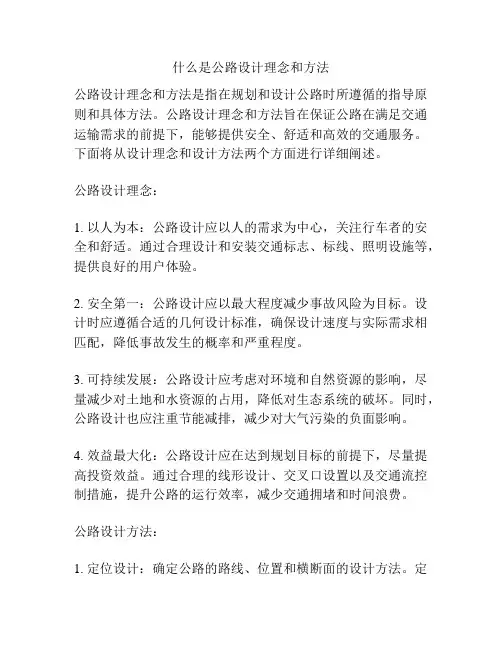 什么是公路设计理念和方法

公路设计理念和方法是指在规划和设计公路时所遵循的指导原则和具体方法。公路设计理念和方法旨在保证公路在满足交通运输需求的前提下，能够提供安全、舒适和高效的交通服务。下面将从设计理念和设计方法两个方面进行详细阐述。

公路设计理念：

1. 以人为本：公路设计应以人的需求为中心，关注行车者的安全和舒适。通过合理设计和安装交通标志、标线、照明设施等，提供良好的用户体验。

2. 安全第一：公路设计应以最大程度减少事故风险为目标。设计时应遵循合适的几何设计标准，确保设计速度与实际需求相匹配，降低事故发生的概率和严重程度。

3. 可持续发展：公路设计应考虑对环境和自然资源的影响，尽量减少对土地和水资源的占用，降低对生态系统的破坏。同时，公路设计也应注重节能减排，减少对大气污染的负面影响。

4. 效益最大化：公路设计应在达到规划目标的前提下，尽量提高投资效益。通过合理的线形设计、交叉口设置以及交通流控制措施，提升公路的运行效率，减少交通拥堵和时间浪费。

公路设计方法：

1. 定位设计：确定公路的路线、位置和横断面的设计方法。定